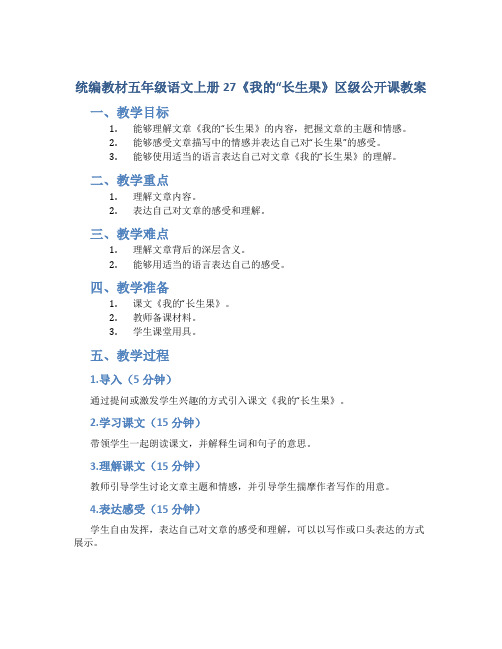 统编教材五年级语文上册 27《我的“长生果》区级公开课教案

一、教学目标

1. 能够理解文章《我的“长生果》的内容，把握文章的主题和情感。
2. 能够感受文章描写中的情感并表达自己对“长生果”的感受。
3. 能够使用适当的语言表达自己对文章《我的“长生果》的理解。

二、教学重点

1. 理解文章内容。
2. 表达自己对文章的感受和理解。

三、教学难点

1. 理解文章背后的深层含义。
2. 能够用适当的语言表达自己的感受。

四、教学准备

1. 课文《我的“长生果》。
2. 教师备课材料。
3. 学生课堂用具。

五、教学过程

1.导入（5 分钟）

通过提问或激发学生兴趣的方式引入课文《我的“长生果》。

2.学习课文（15 分钟）

带领学生一起朗读课文，并解释生词和句子的意思。

3.理解课文（15 分钟）

教师引导学生讨论文章主题和情感，并引导学生揣摩作者写作的用意。

4.表达感受（15 分钟）

学生自由发挥，表达自己对文章的感受和理解，可以以写作或口头表达的方式展示。